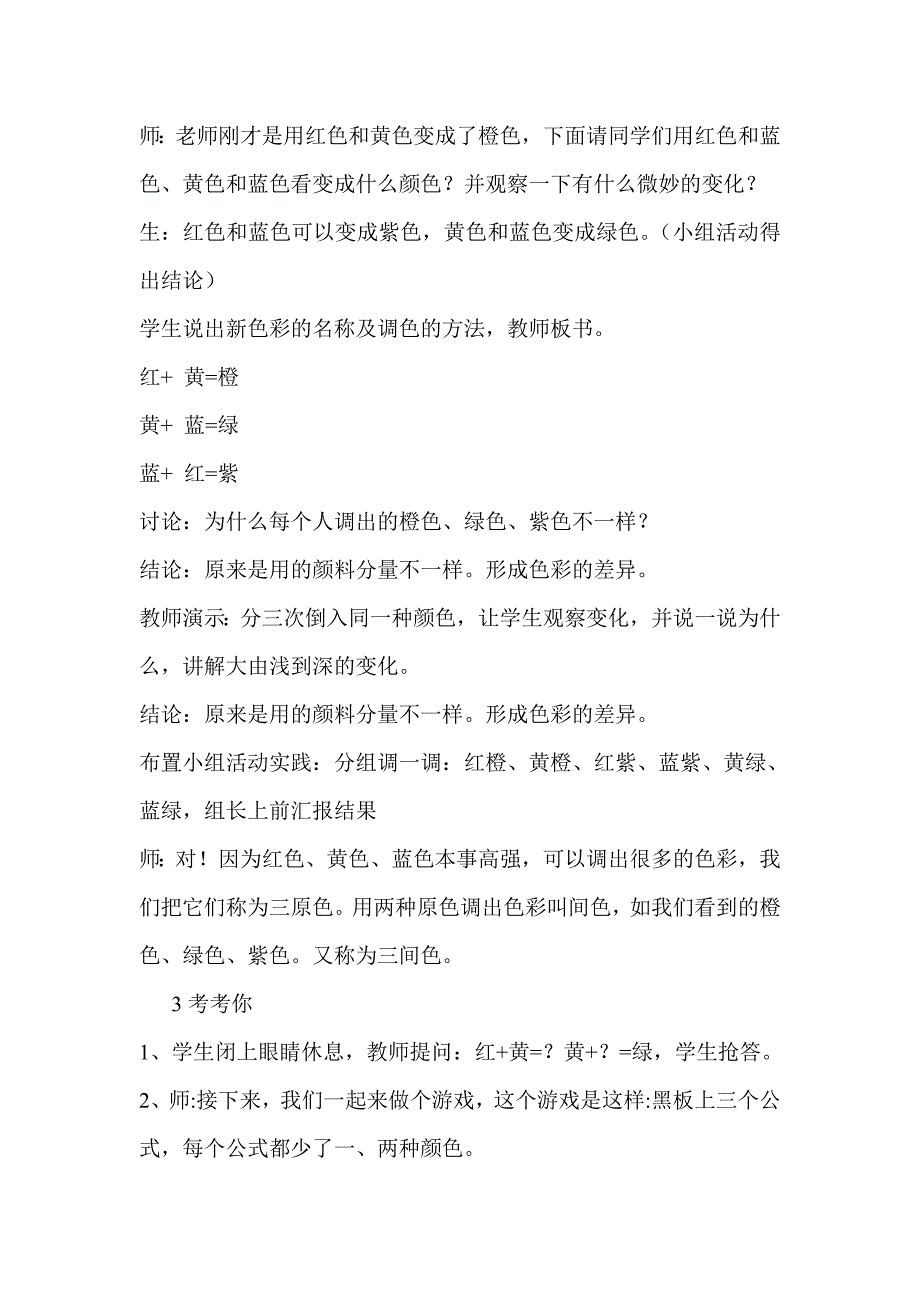 师：老师刚才是用红色和黄色变成了橙色，下面请同学们用红色和蓝色、黄色和蓝色看变成什么颜色？并观察一下有什么微妙的变化？

生：红色和蓝色可以变成紫色，黄色和蓝色变成绿色。（小组活动得出结论）

学生说出新色彩的名称及调色的方法，教师板书。

红+ 黄=橙

黄+ 蓝=绿

蓝+ 红=紫

讨论：为什么每个人调出的橙色、绿色、紫色不一样？

结论：原来是用的颜料分量不一样。形成色彩的差异。

教师演示：分三次倒入同一种颜色，让学生观察变化，并说一说为什么，讲解大由浅到深的变化。

结论：原来是用的颜料分量不一样。形成色彩的差异。

布置小组活动实践：分组调一调：红橙、黄橙、红紫、蓝紫、黄绿、蓝绿，组长上前汇报结果

师：对！因为红色、黄色、蓝色本事高强，可以调出很多的色彩，我们把它们称为三原色。用两种原色调出色彩叫间色，如我们看到的橙色、绿色、紫色。又称为三间色。

3 考考你

1、学生闭上眼睛休息，教师提问：红+黄=？黄+？=绿，学生抢答。

2、师:接下来，我们一起来做个游戏，这个游戏是这样:黑板上三个公式，每个公式都少了一、两种颜色。